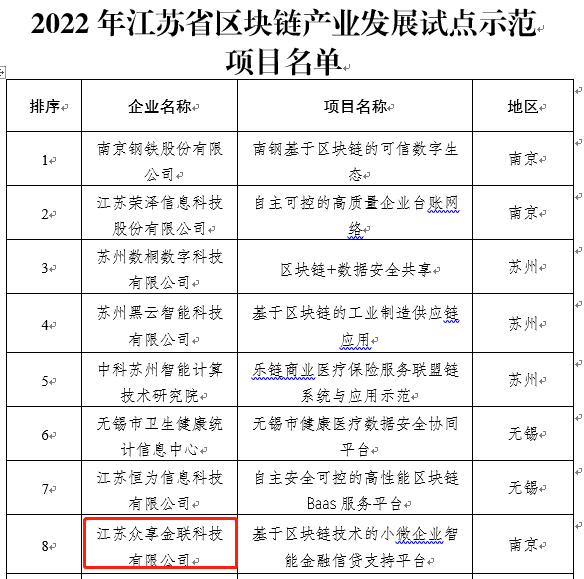 2022 年江苏省区块链产业发展试点示范项目名单

| 排序 | 企业名称 | 项目名称 | 地区 |
|---|---|---|---|
| 1 | 南京钢铁股份有限公司 | 南钢基于区块链的可信数字生态 | 南京 |
| 2 | 江苏荣泽信息科技股份有限公司 | 自主可控的高质量企业台账网络 | 南京 |
| 3 | 苏州数桐数字科技有限公司 | 区块链+数据安全共享 | 苏州 |
| 4 | 苏州黑云智能科技有限公司 | 基于区块链的工业制造供应链应用 | 苏州 |
| 5 | 中科苏州智能计算技术研究院 | 乐链商业医疗保险服务联盟链系统与应用示范 | 苏州 |
| 6 | 无锡市卫生健康统计信息中心 | 无锡市健康医疗数据安全协同平台 | 无锡 |
| 7 | 江苏恒为信息科技有限公司 | 自主安全可控的高性能区块链 Baas 服务平台 | 无锡 |
| 8 | 江苏众享金联科技有限公司 | 基于区块链技术的小微企业智能金融信贷支持平台 | 南京 |